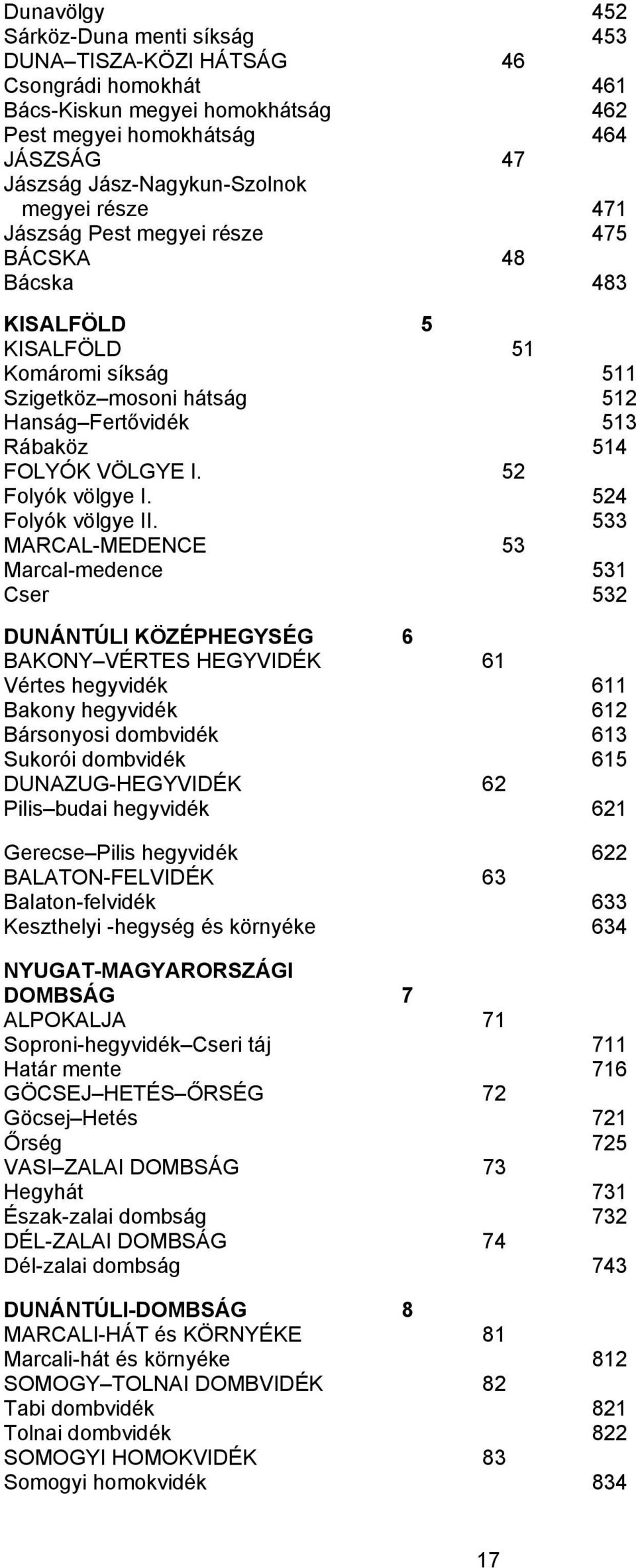 Dunavölgy 452
Sárköz-Duna menti síkság 453
DUNA–TISZA-KÖZI HÁTSÁG 46
Csongrádi homokhát 461
Bács-Kiskun megyei homokhátság 462
Pest megyei homokhátság 464
JÁSZSÁG 47
Jászság Jász-Nagykun-Szolnok megyei része 471
Jászság Pest megyei része 475
BÁCSKA 48
Bácska 483

KISALFÖLD 5
KISALFÖLD 51
Komáromi síkság 511
Szigetköz–mosoni hátság 512
Hanság–Fertővidék 513
Rábaköz 514
FOLYÓK VÖLGYE I. 52
Folyók völgye I. 524
Folyók völgye II. 533
MARCAL-MEDENCE 53
Marcal-medence 531
Cser 532

DUNÁNTÚLI KÖZÉPHEGYSÉG 6
BAKONY–VÉRTES HEGYVIDÉK 61
Vértes hegyvidék 611
Bakony hegyvidék 612
Bársonyosi dombvidék 613
Sukorói dombvidék 615
DUNAZUG-HEGYVIDÉK 62
Pilis–budai hegyvidék 621

Gerecse–Pilis hegyvidék 622
BALATON-FELVIDÉK 63
Balaton-felvidék 633
Keszthelyi -hegység és környéke 634

NYUGAT-MAGYARORSZÁGI DOMBSÁG 7
ALPOKALJA 71
Soproni-hegyvidék–Cseri táj 711
Határ mente 716
GÖCSEJ–HETÉS–ŐRSÉG 72
Göcsej–Hetés 721
Őrség 725
VASI–ZALAI DOMBSÁG 73
Hegyhát 731
Észak-zalai dombság 732
DÉL-ZALAI DOMBSÁG 74
Dél-zalai dombság 743

DUNÁNTÚLI-DOMBSÁG 8
MARCALI-HÁT és KÖRNYÉKE 81
Marcali-hát és környéke 812
SOMOGY–TOLNAI DOMBVIDÉK 82
Tabi dombvidék 821
Tolnai dombvidék 822
SOMOGYI HOMOKVIDÉK 83
Somogyi homokvidék 834

17